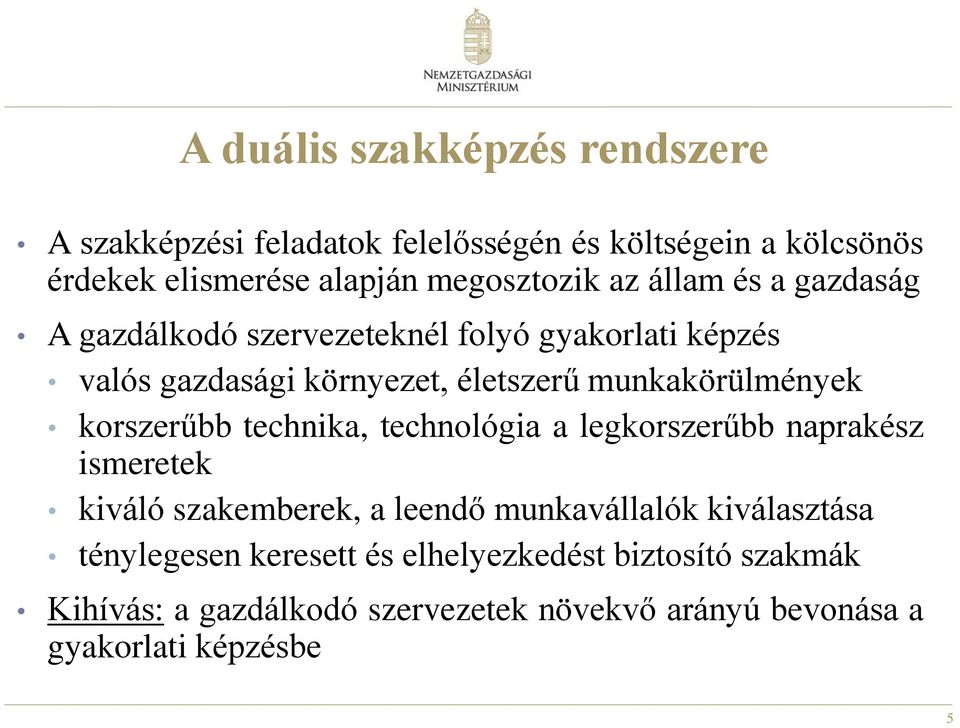 Nemzetgazdasági Minisztérium

A duális szakképzés rendszere

• A szakképzési feladatok felelősségén és költségein a kölcsönös érdekek elismerése alapján megosztozik az állam és a gazdaság

• A gazdálkodó szervezeteknél folyó gyakorlati képzés
  • valós gazdasági környezet, életszerű munkakörülmények
  • korszerűbb technika, technológia a legkorszerűbb naprakész ismeretek
  • kiváló szakemberek, a leendő munkavállalók kiválasztása
  • ténylegesen keresett és elhelyezkedést biztosító szakmák

• Kihívás: a gazdálkodó szervezetek növekvő arányú bevonása a gyakorlati képzésbe

5